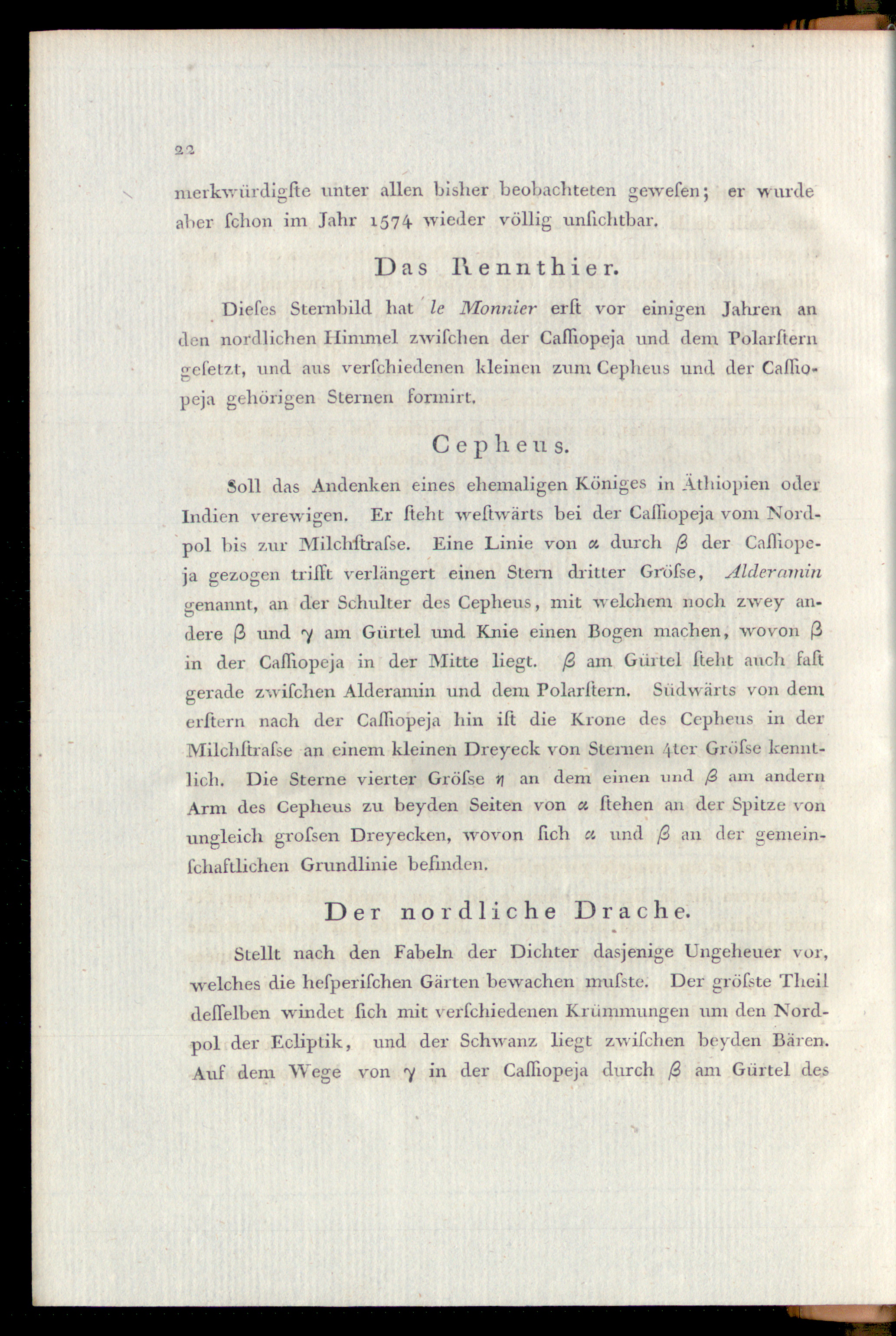 22

merkwürdigſte unter allen bisher beobachteten geweſen; er wurde aber ſchon im Jahr 1574 wieder völlig unſichtbar.

Das Rennthier.

Dieſes Sternbild hat le Monnier erſt vor einigen Jahren an den nordlichen Himmel zwiſchen der Caſſiopeja und dem Polarſtern geſetzt, und aus verſchiedenen kleinen zum Cepheus und der Caſſiopeja gehörigen Sternen formirt.

Cepheus.

Soll das Andenken eines ehemaligen Königes in Äthiopien oder Indien verewigen. Er ſteht weſtwärts bei der Caſſiopeja vom Nordpol bis zur Milchſtraſse. Eine Linie von $\alpha$ durch $\beta$ der Caſſiopeja gezogen trifft verlängert einen Stern dritter Gröſse, Alderamin genannt, an der Schulter des Cepheus, mit welchem noch zwey andere $\beta$ und $\gamma$ am Gürtel und Knie einen Bogen machen, wovon $\beta$ in der Caſſiopeja in der Mitte liegt. $\beta$ am Gürtel ſteht auch faſt gerade zwiſchen Alderamin und dem Polarſtern. Südwärts von dem erſtern nach der Caſſiopeja hin iſt die Krone des Cepheus in der Milchſtraſse an einem kleinen Dreyeck von Sternen 4ter Gröſse kenntlich. Die Sterne vierter Gröſse $\eta$ an dem einen und $\beta$ am andern Arm des Cepheus zu beyden Seiten von $\alpha$ ſtehen an der Spitze von ungleich groſsen Dreyecken, wovon ſich $\alpha$ und $\beta$ an der gemeinſchaftlichen Grundlinie befinden.

Der nordliche Drache.

Stellt nach den Fabeln der Dichter dasjenige Ungeheuer vor, welches die heſperiſchen Gärten bewachen muſste. Der gröſste Theil deſſelben windet ſich mit verſchiedenen Krümmungen um den Nordpol der Ecliptik, und der Schwanz liegt zwiſchen beyden Bären. Auf dem Wege von $\gamma$ in der Caſſiopeja durch $\beta$ am Gürtel des